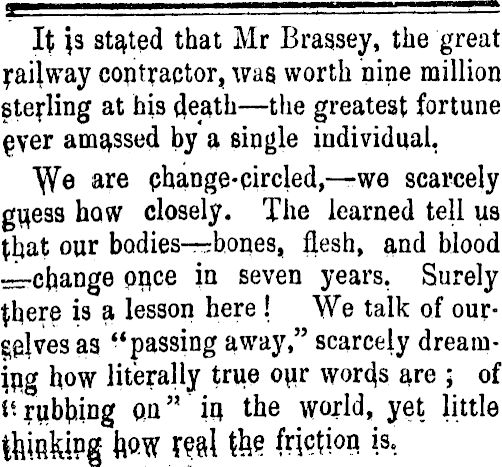 It is stated that Mr Brassey, the great railway contractor, was worth nine million sterling at his death—the greatest fortune ever amassed by a single individual.

We are change-circled,—we scarcely guess how closely. The learned tell us that our bodies—bones, flesh, and blood—change once in seven years. Surely there is a lesson here! We talk of ourselves as "passing away," scarcely dreaming how literally true our words are; of "rubbing on" in the world, yet little thinking how real the friction is.